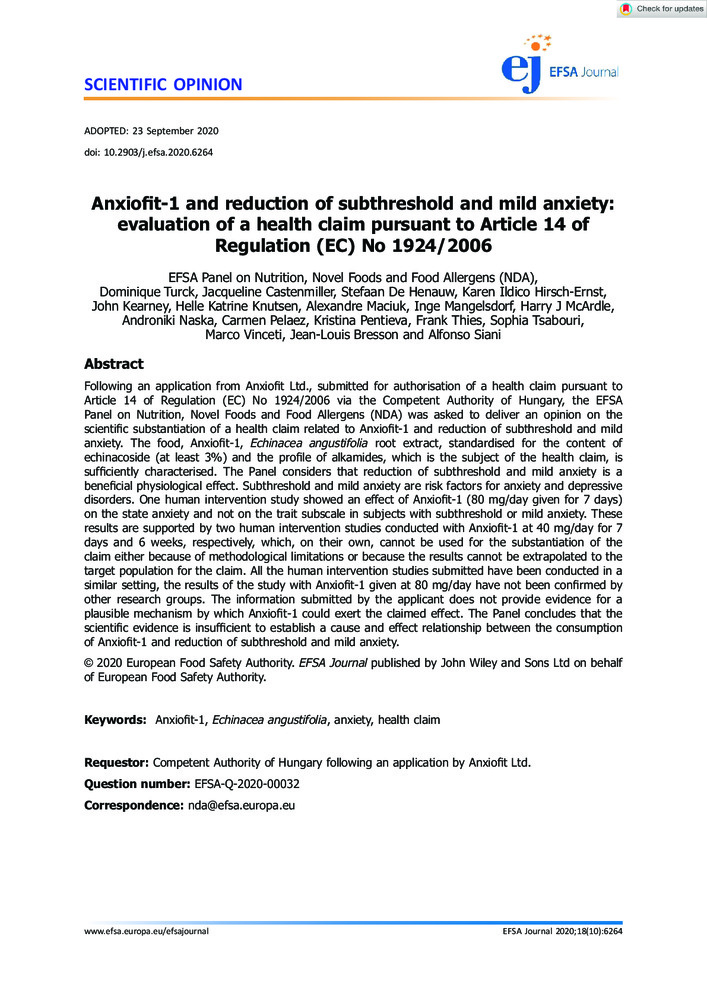 Check for updates

SCIENTIFIC OPINION

ej EFSA Journal

ADOPTED: 23 September 2020
doi: 10.2903/j.efsa.2020.6264

Anxiofit-1 and reduction of subthreshold and mild anxiety: evaluation of a health claim pursuant to Article 14 of Regulation (EC) No 1924/2006

EFSA Panel on Nutrition, Novel Foods and Food Allergens (NDA), Dominique Turck, Jacqueline Castenmiller, Stefaan De Henauw, Karen Ildico Hirsch-Ernst, John Kearney, Helle Katrine Knutsen, Alexandre Maciuk, Inge Mangelsdorf, Harry J McArdle, Androniki Naska, Carmen Pelaez, Kristina Pentieva, Frank Thies, Sophia Tsabouri, Marco Vinceti, Jean-Louis Bresson and Alfonso Siani

Abstract

Following an application from Anxiofit Ltd., submitted for authorisation of a health claim pursuant to Article 14 of Regulation (EC) No 1924/2006 via the Competent Authority of Hungary, the EFSA Panel on Nutrition, Novel Foods and Food Allergens (NDA) was asked to deliver an opinion on the scientific substantiation of a health claim related to Anxiofit-1 and reduction of subthreshold and mild anxiety. The food, Anxiofit-1, Echinacea angustifolia root extract, standardised for the content of echinacoside (at least 3%) and the profile of alkamides, which is the subject of the health claim, is sufficiently characterised. The Panel considers that reduction of subthreshold and mild anxiety is a beneficial physiological effect. Subthreshold and mild anxiety are risk factors for anxiety and depressive disorders. One human intervention study showed an effect of Anxiofit-1 (80 mg/day given for 7 days) on the state anxiety and not on the trait subscale in subjects with subthreshold or mild anxiety. These results are supported by two human intervention studies conducted with Anxiofit-1 at 40 mg/day for 7 days and 6 weeks, respectively, which, on their own, cannot be used for the substantiation of the claim either because of methodological limitations or because the results cannot be extrapolated to the target population for the claim. All the human intervention studies submitted have been conducted in a similar setting, the results of the study with Anxiofit-1 given at 80 mg/day have not been confirmed by other research groups. The information submitted by the applicant does not provide evidence for a plausible mechanism by which Anxiofit-1 could exert the claimed effect. The Panel concludes that the scientific evidence is insufficient to establish a cause and effect relationship between the consumption of Anxiofit-1 and reduction of subthreshold and mild anxiety.

© 2020 European Food Safety Authority. EFSA Journal published by John Wiley and Sons Ltd on behalf of European Food Safety Authority.

Keywords: Anxiofit-1, Echinacea angustifolia, anxiety, health claim

Requestor: Competent Authority of Hungary following an application by Anxiofit Ltd.

Question number: EFSA-Q-2020-00032

Correspondence: nda@efsa.europa.eu

www.efsa.europa.eu/efsajournal

EFSA Journal 2020;18(10):6264